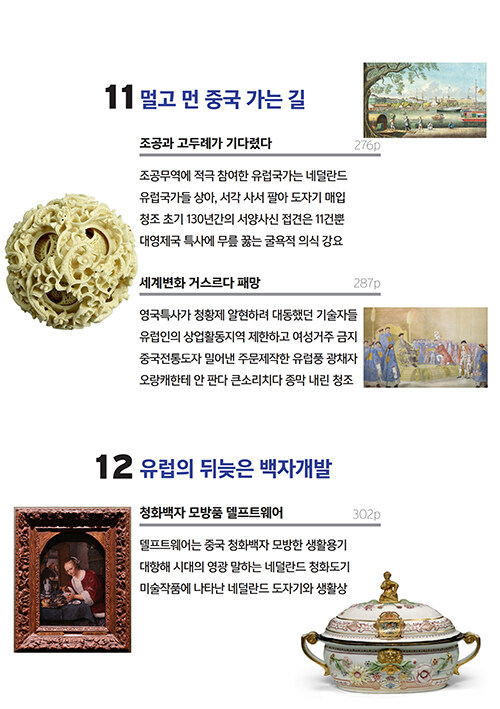 11 멀고 먼 중국 가는 길

조공과 고두례가 기다렸다 276p

조공무역에 적극 참여한 유럽국가는 네덜란드
유럽국가들 상아, 서각 사서 팔아 도자기 매입
청조 초기 130년간의 서양사신 접견은 11건뿐
대영제국 특사에 무릎 꿇는 굴욕적 의식 강요

세계변화 거스르다 패망 287p

영국특사가 청황제 알현하려 대동했던 기술자들
유럽인의 상업활동지역 제한하고 여성거주 금지
중국전통도자 밀어낸 주문제작한 유럽풍 광채자
오랑캐한테 안 판다 큰소리치다 종막 내린 청조

12 유럽의 뒤늦은 백자개발

청화백자 모방품 델프트웨어 302p

델프트웨어는 중국 청화백자 모방한 생활용기
대항해 시대의 영광 말하는 네덜란드 청화도기
미술작품에 나타난 네덜란드 도자기와 생활상